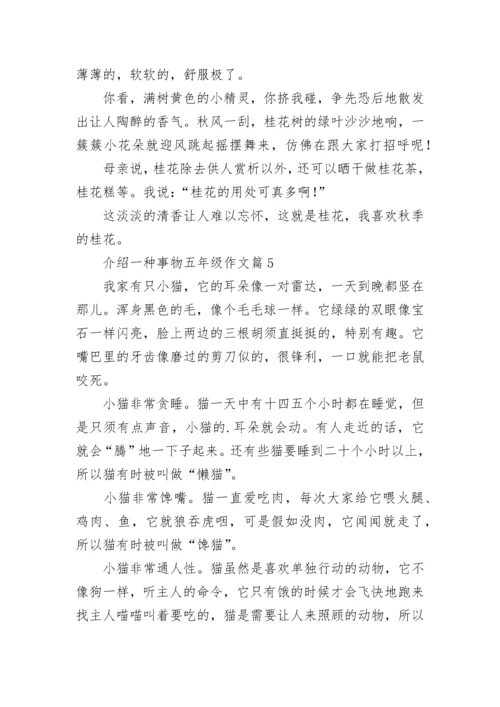 薄薄的，软软的，舒服极了。

你看，满树黄色的小精灵，你挤我碰，争先恐后地散发出让人陶醉的香气。秋风一刮，桂花树的绿叶沙沙地响，一簇簇小花朵就迎风跳起摇摆舞来，仿佛在跟大家打招呼呢！

母亲说，桂花除去供人赏析以外，还可以晒干做桂花茶，桂花糕等。我说：“桂花的用处可真多啊！”

这淡淡的清香让人难以忘怀，这就是桂花，我喜欢秋季的桂花。

介绍一种事物五年级作文篇 5

我家有只小猫，它的耳朵像一对雷达，一天到晚都竖在那儿。浑身黑色的毛，像个毛毛球一样。它绿绿的双眼像宝石一样闪亮，脸上两边的三根胡须直挺挺的，特别有趣。它嘴巴里的牙齿像磨过的剪刀似的，很锋利，一口就能把老鼠咬死。

小猫非常贪睡。猫一天中有十四五个小时都在睡觉，但是只须有点声音，小猫的.耳朵就会动。有人走近的话，它就会“腾”地一下子起来。还有些猫要睡到二十个小时以上，所以猫有时被叫做“懒猫”。

小猫非常馋嘴。猫一直爱吃肉，每次大家给它喂火腿、鸡肉、鱼，它就狼吞虎咽，可是假如没肉，它闻闻就走了，所以猫有时被叫做“馋猫”。

小猫非常通人性。猫虽然是喜欢单独行动的动物，它不像狗一样，听主人的命令，它只有饿的时候才会飞快地跑来找主人喵喵叫着要吃的，猫是需要让人来照顾的动物，所以